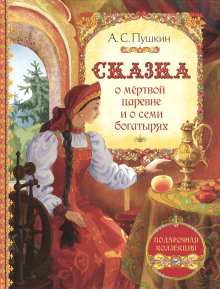 А. С. Пушкин

СКАЗКА

о мёртвой царевне и о семи богатырях

ПОДАРОЧНАЯ КОЛЛЕКЦИЯ